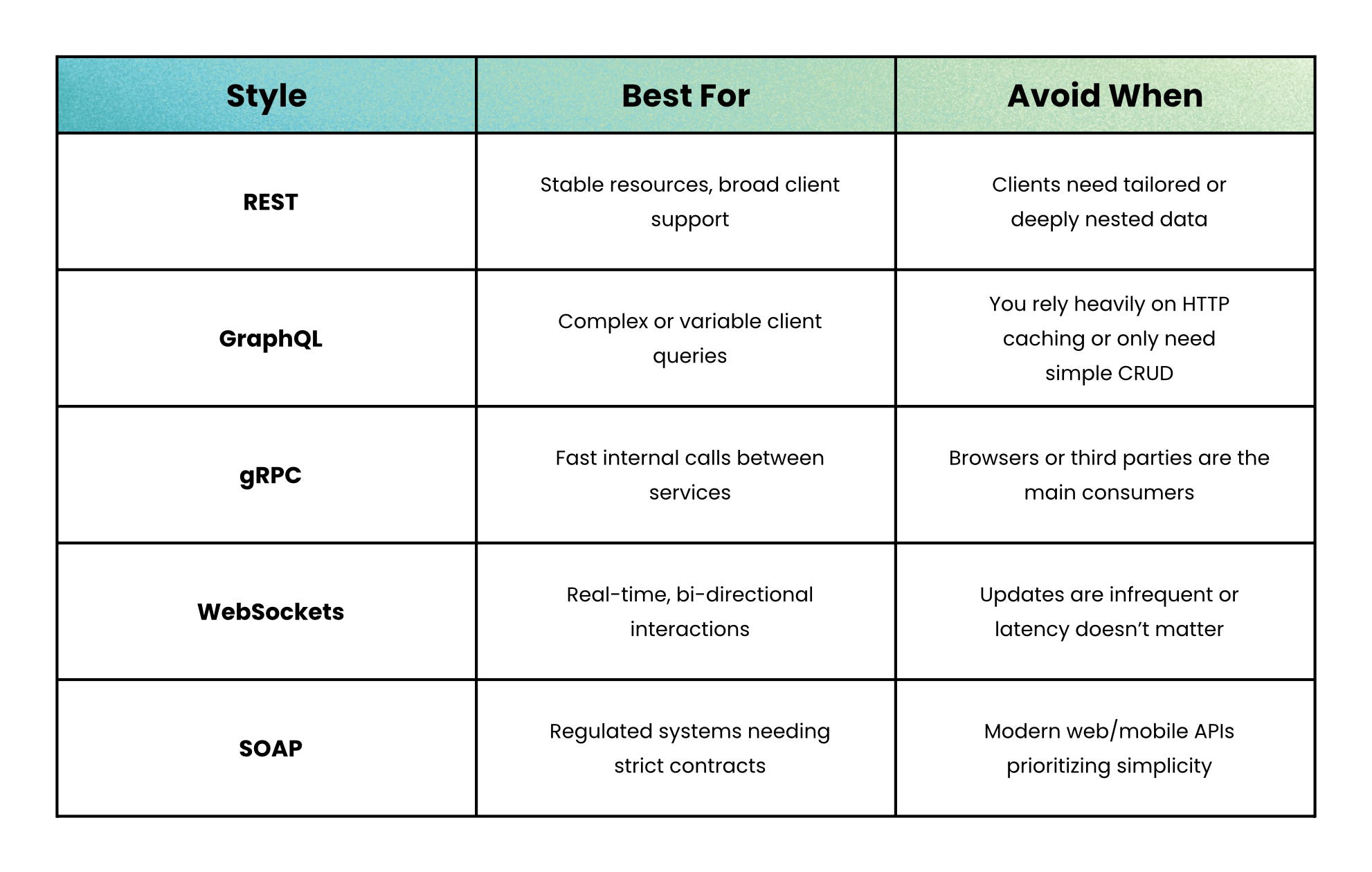 | Style | Best For | Avoid When |
|---|---|---|
| REST | Stable resources, broad client support | Clients need tailored or deeply nested data |
| GraphQL | Complex or variable client queries | You rely heavily on HTTP caching or only need simple CRUD |
| gRPC | Fast internal calls between services | Browsers or third parties are the main consumers |
| WebSockets | Real-time, bi-directional interactions | Updates are infrequent or latency doesn’t matter |
| SOAP | Regulated systems needing strict contracts | Modern web/mobile APIs prioritizing simplicity |